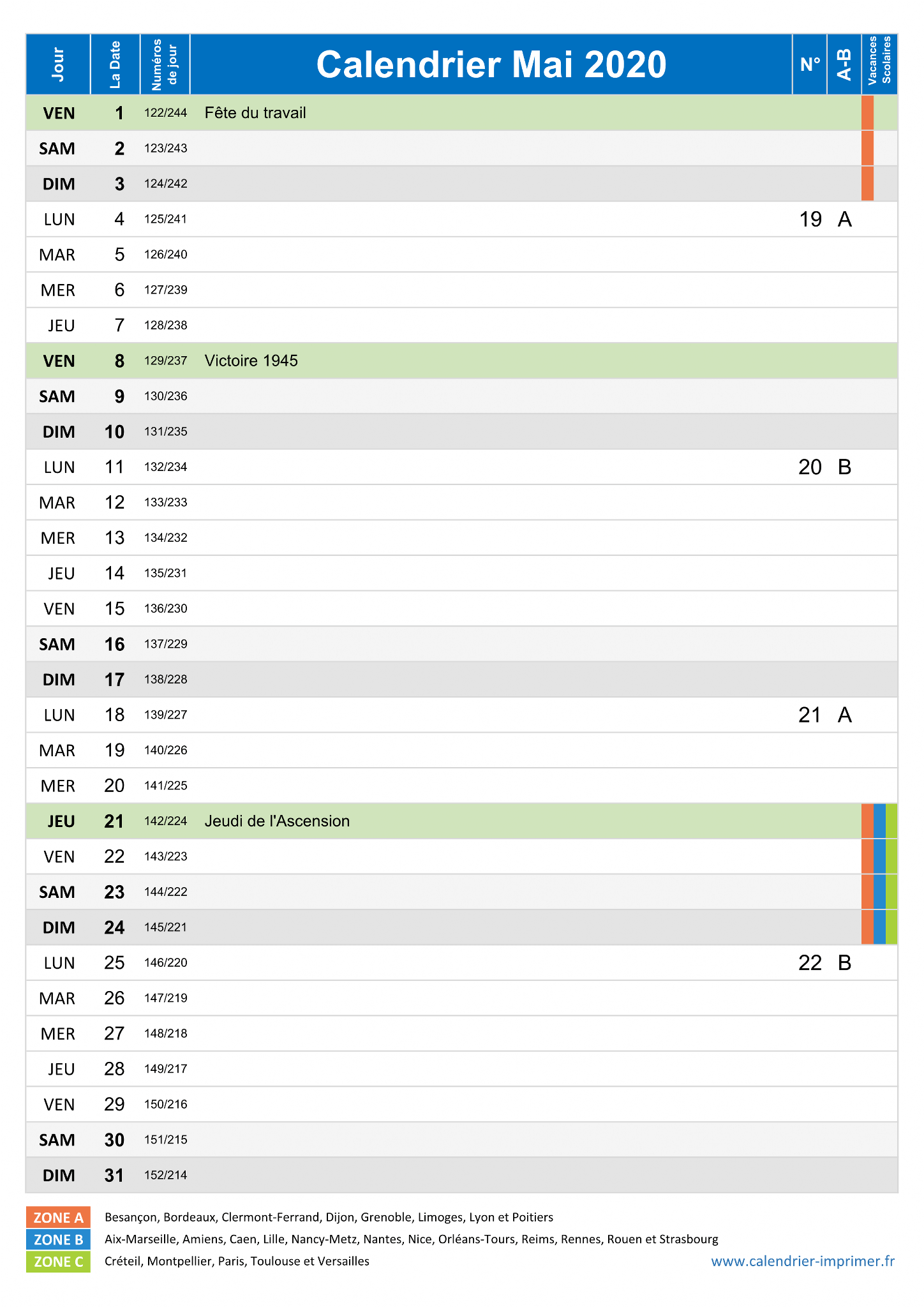 | Jour | La Date | Numéros de jour | Calendrier Mai 2020 | N° | A-B | Vacances Scolaires |
|---|---|---|---|---|---|---|
| VEN | 1 | 122/244 | Fête du travail | | | |
| SAM | 2 | 123/243 | | | | |
| DIM | 3 | 124/242 | | | | |
| LUN | 4 | 125/241 | | 19 | A | |
| MAR | 5 | 126/240 | | | | |
| MER | 6 | 127/239 | | | | |
| JEU | 7 | 128/238 | | | | |
| VEN | 8 | 129/237 | Victoire 1945 | | | |
| SAM | 9 | 130/236 | | | | |
| DIM | 10 | 131/235 | | | | |
| LUN | 11 | 132/234 | | 20 | B | |
| MAR | 12 | 133/233 | | | | |
| MER | 13 | 134/232 | | | | |
| JEU | 14 | 135/231 | | | | |
| VEN | 15 | 136/230 | | | | |
| SAM | 16 | 137/229 | | | | |
| DIM | 17 | 138/228 | | | | |
| LUN | 18 | 139/227 | | 21 | A | |
| MAR | 19 | 140/226 | | | | |
| MER | 20 | 141/225 | | | | |
| JEU | 21 | 142/224 | Jeudi de l'Ascension | | | |
| VEN | 22 | 143/223 | | | | |
| SAM | 23 | 144/222 | | | | |
| DIM | 24 | 145/221 | | | | |
| LUN | 25 | 146/220 | | 22 | B | |
| MAR | 26 | 147/219 | | | | |
| MER | 27 | 148/218 | | | | |
| JEU | 28 | 149/217 | | | | |
| VEN | 29 | 150/216 | | | | |
| SAM | 30 | 151/215 | | | | |
| DIM | 31 | 152/214 | | | | |

ZONE A Besançon, Bordeaux, Clermont-Ferrand, Dijon, Grenoble, Limoges, Lyon et Poitiers
ZONE B Aix-Marseille, Amiens, Caen, Lille, Nancy-Metz, Nantes, Nice, Orléans-Tours, Reims, Rennes, Rouen et Strasbourg
ZONE C Créteil, Montpellier, Paris, Toulouse et Versailles

www.calendrier-imprimer.fr